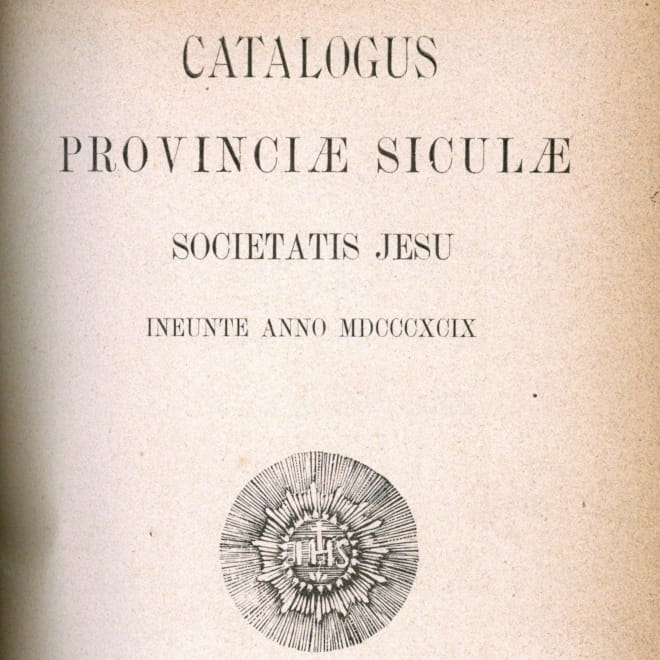 CATALOGUS
PROVINCIÆ SICULÆ
SOCIETATIS JESU
INEUNTE ANNO MDCCCXCIX

IHS